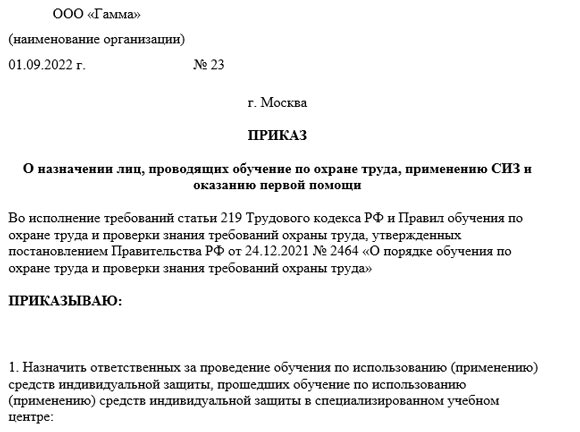 ООО «Гамма»

(наименование организации)

01.09.2022 г. № 23

г. Москва

ПРИКАЗ

О назначении лиц, проводящих обучение по охране труда, применению СИЗ и оказанию первой помощи

Во исполнение требований статьи 219 Трудового кодекса РФ и Правил обучения по охране труда и проверки знания требований охраны труда, утвержденных постановлением Правительства РФ от 24.12.2021 № 2464 «О порядке обучения по охране труда и проверки знания требований охраны труда»

ПРИКАЗЫВАЮ:

1. Назначить ответственных за проведение обучения по использованию (применению) средств индивидуальной защиты, прошедших обучение по использованию (применению) средств индивидуальной защиты в специализированном учебном центре: